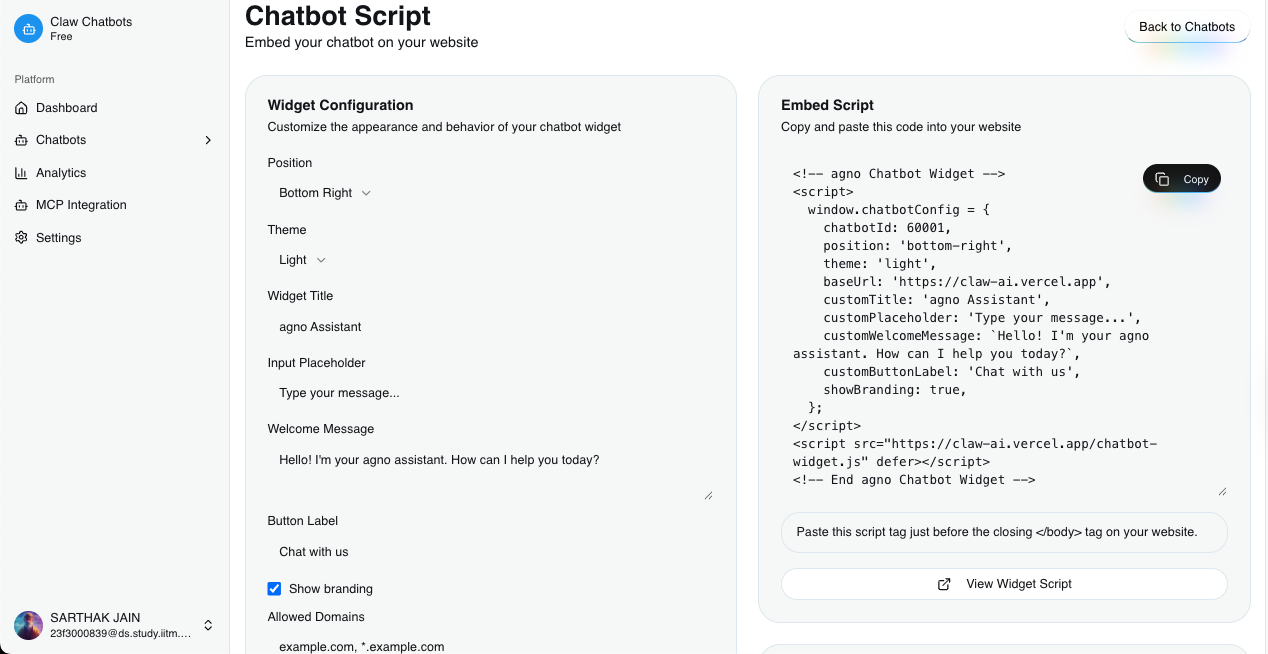 Claw Chatbots
Free

Platform
Dashboard
Chatbots
Analytics
MCP Integration
Settings

SARTHAK JAIN
23f3000839@ds.study.iitm....

Chatbot Script
Embed your chatbot on your website

Back to Chatbots

Widget Configuration
Customize the appearance and behavior of your chatbot widget

Position
Bottom Right

Theme
Light

Widget Title
agno Assistant

Input Placeholder
Type your message...

Welcome Message
Hello! I'm your agno assistant. How can I help you today?

Button Label
Chat with us

Show branding

Allowed Domains
example.com, *.example.com

Embed Script
Copy and paste this code into your website

Copy

<!-- agno Chatbot Widget -->
<script>
window.chatbotConfig = {
chatbotId: 60001,
position: 'bottom-right',
theme: 'light',
baseUrl: 'https://claw-ai.vercel.app',
customTitle: 'agno Assistant',
customPlaceholder: 'Type your message...',
customWelcomeMessage: `Hello! I'm your agno assistant. How can I help you today?`,
customButtonLabel: 'Chat with us',
showBranding: true,
};
</script>
<script src="https://claw-ai.vercel.app/chatbot-widget.js" defer></script>
<!-- End agno Chatbot Widget -->

Paste this script tag just before the closing </body> tag on your website.

View Widget Script